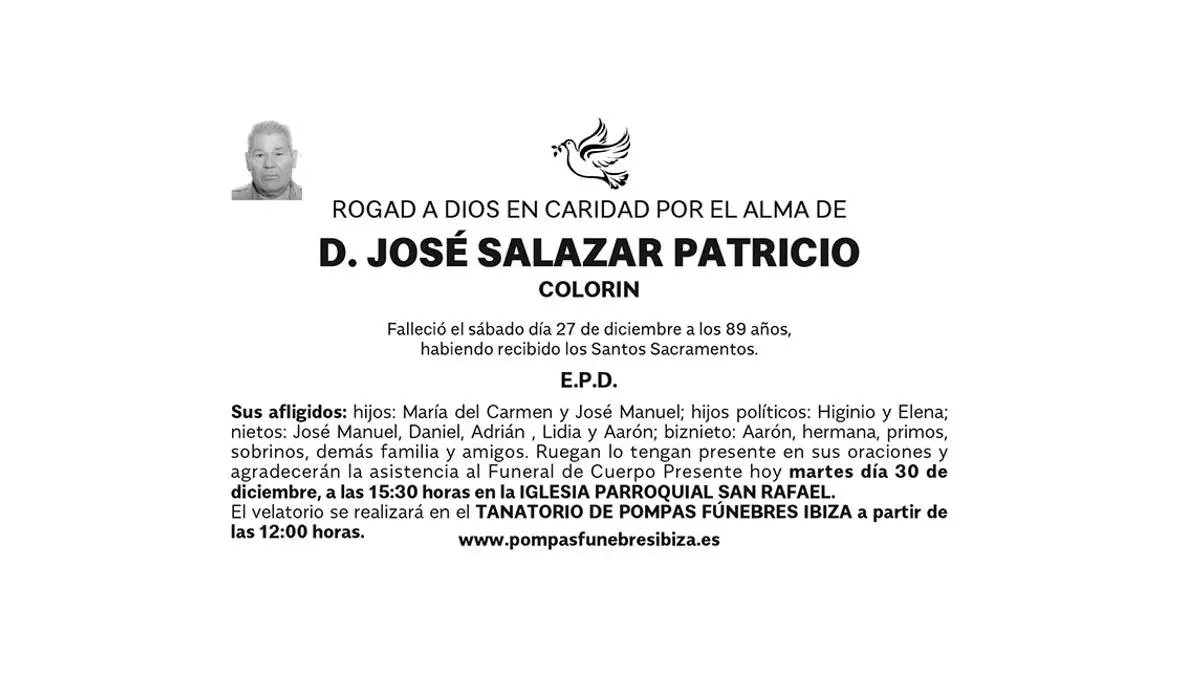 ROGAD A DIOS EN CARIDAD POR EL ALMA DE

D. JOSÉ SALAZAR PATRICIO

COLORIN

Falleció el sábado día 27 de diciembre a los 89 años, habiendo recibido los Santos Sacramentos.

E.P.D.

Sus afligidos: hijos: María del Carmen y José Manuel; hijos políticos: Higinio y Elena; nietos: José Manuel, Daniel, Adrián , Lidia y Aarón; biznieto: Aarón, hermana, primos, sobrinos, demás familia y amigos. Ruegan lo tengan presente en sus oraciones y agradecerán la asistencia al Funeral de Cuerpo Presente hoy martes día 30 de diciembre, a las 15:30 horas en la IGLESIA PARROQUIAL SAN RAFAEL.
El velatorio se realizará en el TANATORIO DE POMPAS FÚNEBRES IBIZA a partir de las 12:00 horas.

www.pompasfunebresibiza.es